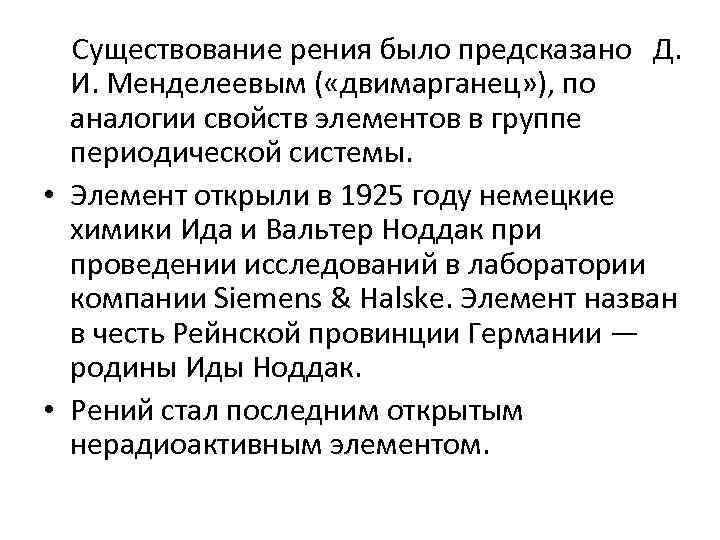 Существование рения было предсказано Д. И. Менделеевым («двимарганец»), по аналогии свойств элементов в группе периодической системы.

• Элемент открыли в 1925 году немецкие химики Ида и Вальтер Ноддак при проведении исследований в лаборатории компании Siemens & Halske. Элемент назван в честь Рейнской провинции Германии — родины Иды Ноддак.

• Рений стал последним открытым нерадиоактивным элементом.